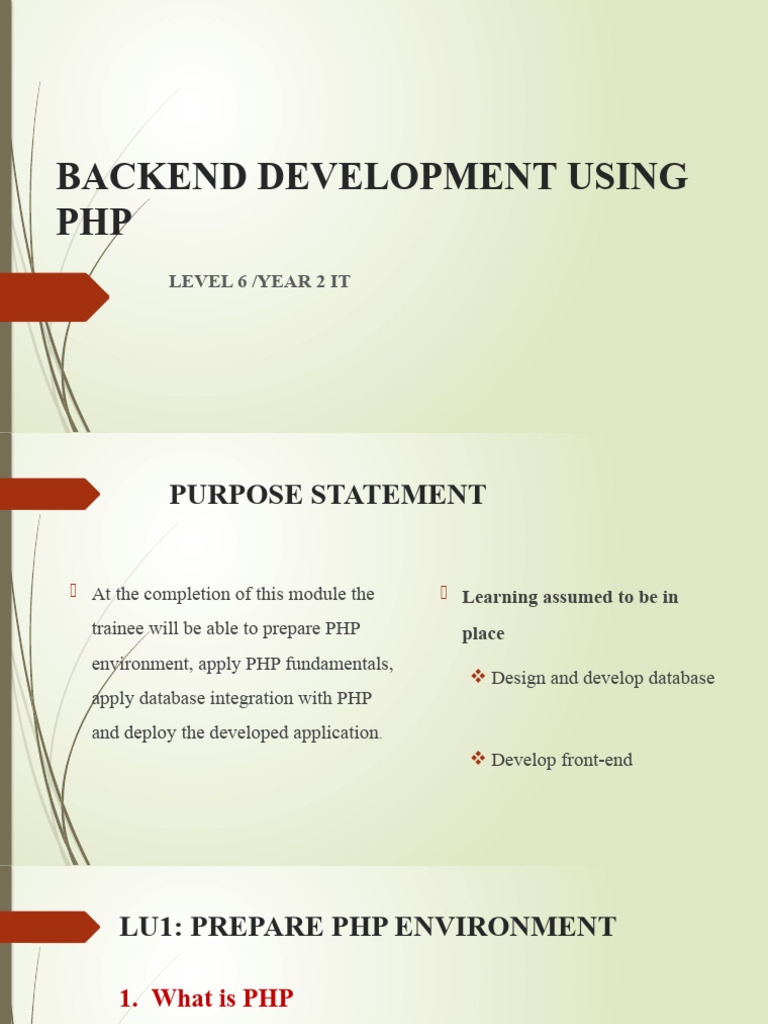 BACKEND DEVELOPMENT USING PHP

LEVEL 6 /YEAR 2 IT

PURPOSE STATEMENT

At the completion of this module the trainee will be able to prepare PHP environment, apply PHP fundamentals, apply database integration with PHP and deploy the developed application.

Learning assumed to be in place

❖ Design and develop database

❖ Develop front-end

LU1: PREPARE PHP ENVIRONMENT

1. What is PHP